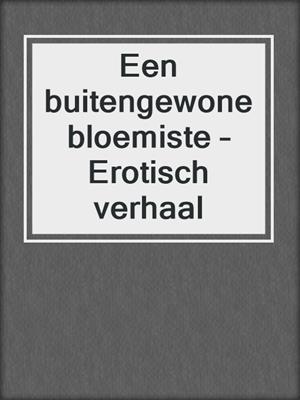 Een buitengewone bloemiste - Erotisch verhaal